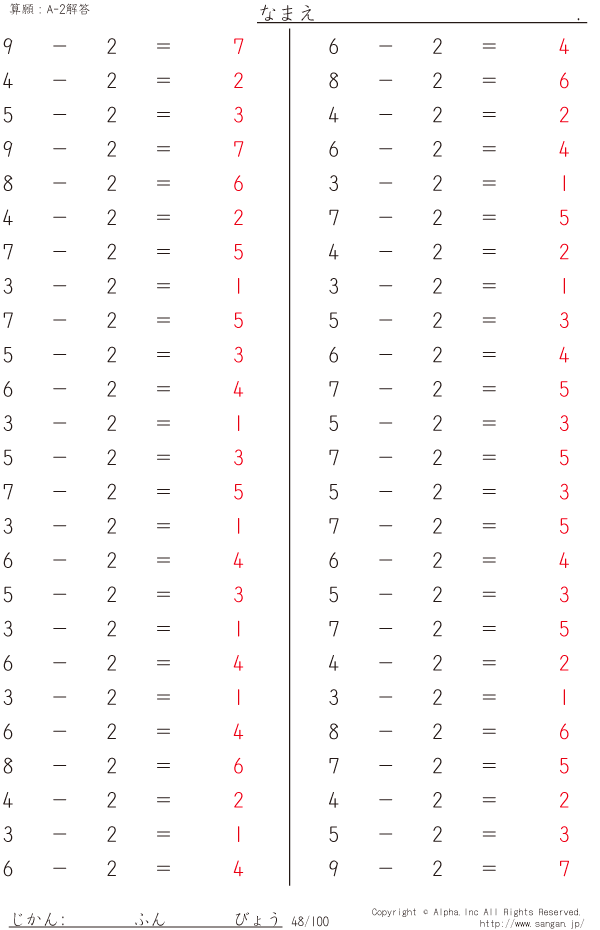 算願：A-2解答

なまえ .

$9 - 2 = 7$
$4 - 2 = 2$
$5 - 2 = 3$
$9 - 2 = 7$
$8 - 2 = 6$
$4 - 2 = 2$
$7 - 2 = 5$
$3 - 2 = 1$
$7 - 2 = 5$
$5 - 2 = 3$
$6 - 2 = 4$
$3 - 2 = 1$
$5 - 2 = 3$
$7 - 2 = 5$
$3 - 2 = 1$
$6 - 2 = 4$
$5 - 2 = 3$
$3 - 2 = 1$
$6 - 2 = 4$
$3 - 2 = 1$
$6 - 2 = 4$
$8 - 2 = 6$
$4 - 2 = 2$
$3 - 2 = 1$
$6 - 2 = 4$

$6 - 2 = 4$
$8 - 2 = 6$
$4 - 2 = 2$
$6 - 2 = 4$
$3 - 2 = 1$
$7 - 2 = 5$
$4 - 2 = 2$
$3 - 2 = 1$
$5 - 2 = 3$
$6 - 2 = 4$
$7 - 2 = 5$
$5 - 2 = 3$
$7 - 2 = 5$
$5 - 2 = 3$
$7 - 2 = 5$
$6 - 2 = 4$
$5 - 2 = 3$
$7 - 2 = 5$
$4 - 2 = 2$
$3 - 2 = 1$
$8 - 2 = 6$
$7 - 2 = 5$
$4 - 2 = 2$
$5 - 2 = 3$
$9 - 2 = 7$

じかん： ふん びょう 48/100

Copyright © Alpha.Inc All Rights Reserved.
http://www.sangan.jp/